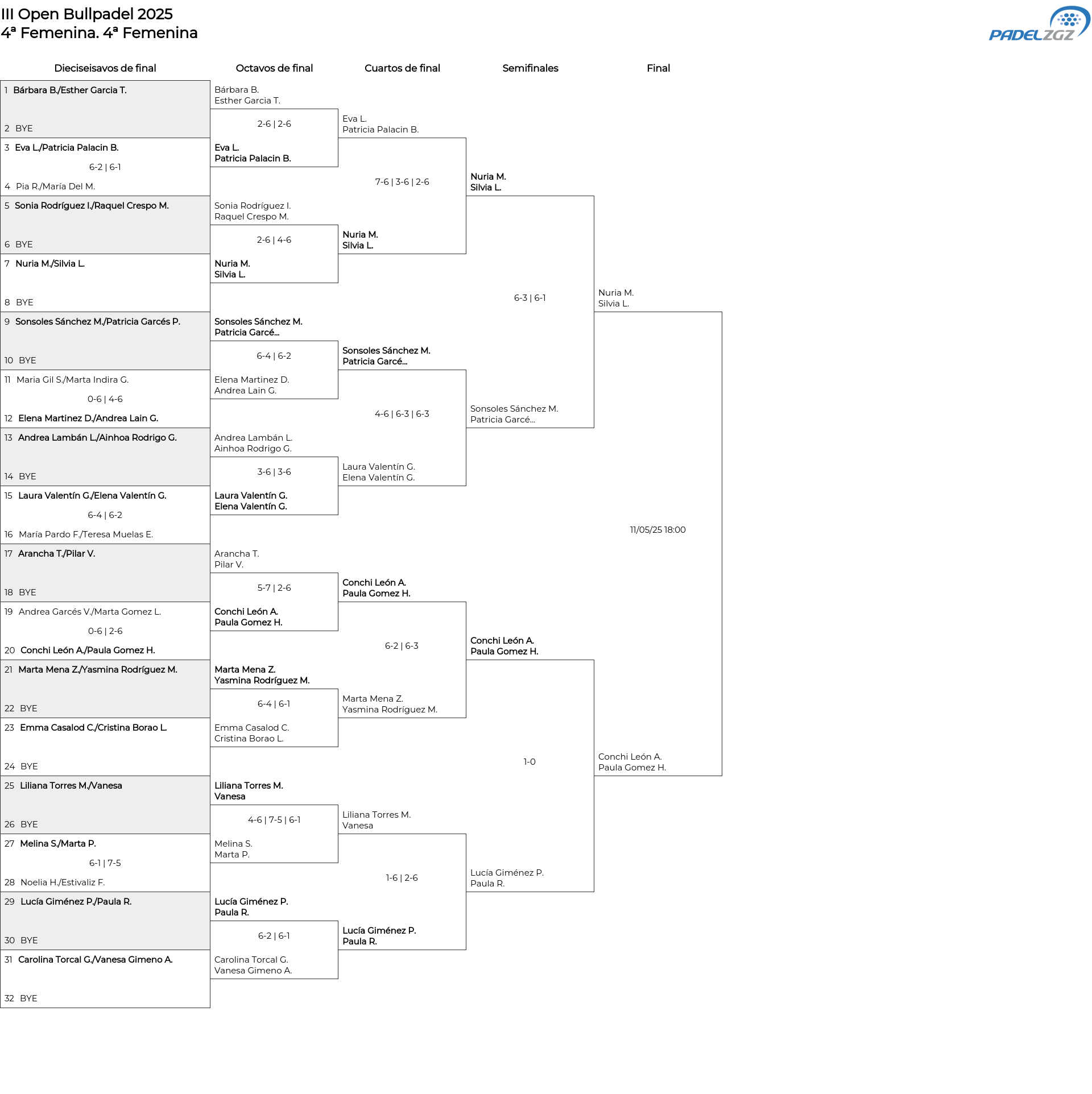 III Open Bullpadel 2025
4ª Femenina. 4ª Femenina

PADELZGZ

Dieciseisavos de final

1 Bárbara B./Esther Garcia T.
2 BYE
3 Eva L./Patricia Palacin B.
6-2 | 6-1
4 Pia R./María Del M.
5 Sonia Rodríguez I./Raquel Crespo M.
6 BYE
7 Nuria M./Silvia L.
8 BYE
9 Sonsoles Sánchez M./Patricia Garcés P.
10 BYE
11 Maria Gil S./Marta Indira G.
0-6 | 4-6
12 Elena Martinez D./Andrea Lain G.
13 Andrea Lambán L./Ainhoa Rodrigo G.
14 BYE
15 Laura Valentín G./Elena Valentín G.
6-4 | 6-2
16 María Pardo F./Teresa Muelas E.
17 Arancha T./Pilar V.
18 BYE
19 Andrea Garcés V./Marta Gomez L.
0-6 | 2-6
20 Conchi León A./Paula Gomez H.
21 Marta Mena Z./Yasmina Rodríguez M.
22 BYE
23 Emma Casalod C./Cristina Borao L.
24 BYE
25 Liliana Torres M./Vanesa
26 BYE
27 Melina S./Marta P.
6-1 | 7-5
28 Noelia H./Estivaliz F.
29 Lucía Giménez P./Paula R.
30 BYE
31 Carolina Torcal G./Vanesa Gimeno A.
32 BYE

Octavos de final

Bárbara B.
Esther Garcia T.
2-6 | 2-6
Eva L.
Patricia Palacin B.
Sonia Rodríguez I.
Raquel Crespo M.
2-6 | 4-6
Nuria M.
Silvia L.
Sonsoles Sánchez M.
Patricia Garcé...
6-4 | 6-2
Elena Martinez D.
Andrea Lain G.
Andrea Lambán L.
Ainhoa Rodrigo G.
3-6 | 3-6
Laura Valentín G.
Elena Valentín G.
Arancha T.
Pilar V.
5-7 | 2-6
Conchi León A.
Paula Gomez H.
Marta Mena Z.
Yasmina Rodríguez M.
6-4 | 6-1
Emma Casalod C.
Cristina Borao L.
Liliana Torres M.
Vanesa
4-6 | 7-5 | 6-1
Melina S.
Marta P.
Lucía Giménez P.
Paula R.
6-2 | 6-1
Carolina Torcal G.
Vanesa Gimeno A.

Cuartos de final

Eva L.
Patricia Palacin B.
7-6 | 3-6 | 2-6
Nuria M.
Silvia L.
Sonsoles Sánchez M.
Patricia Garcé...
4-6 | 6-3 | 6-3
Laura Valentín G.
Elena Valentín G.
Conchi León A.
Paula Gomez H.
6-2 | 6-3
Marta Mena Z.
Yasmina Rodríguez M.
Liliana Torres M.
Vanesa
1-6 | 2-6
Lucía Giménez P.
Paula R.

Semifinales

Nuria M.
Silvia L.
6-3 | 6-1
Sonsoles Sánchez M.
Patricia Garcé...
Conchi León A.
Paula Gomez H.
1-0
Lucía Giménez P.
Paula R.

Final

Nuria M.
Silvia L.
11/05/25 18:00
Conchi León A.
Paula Gomez H.